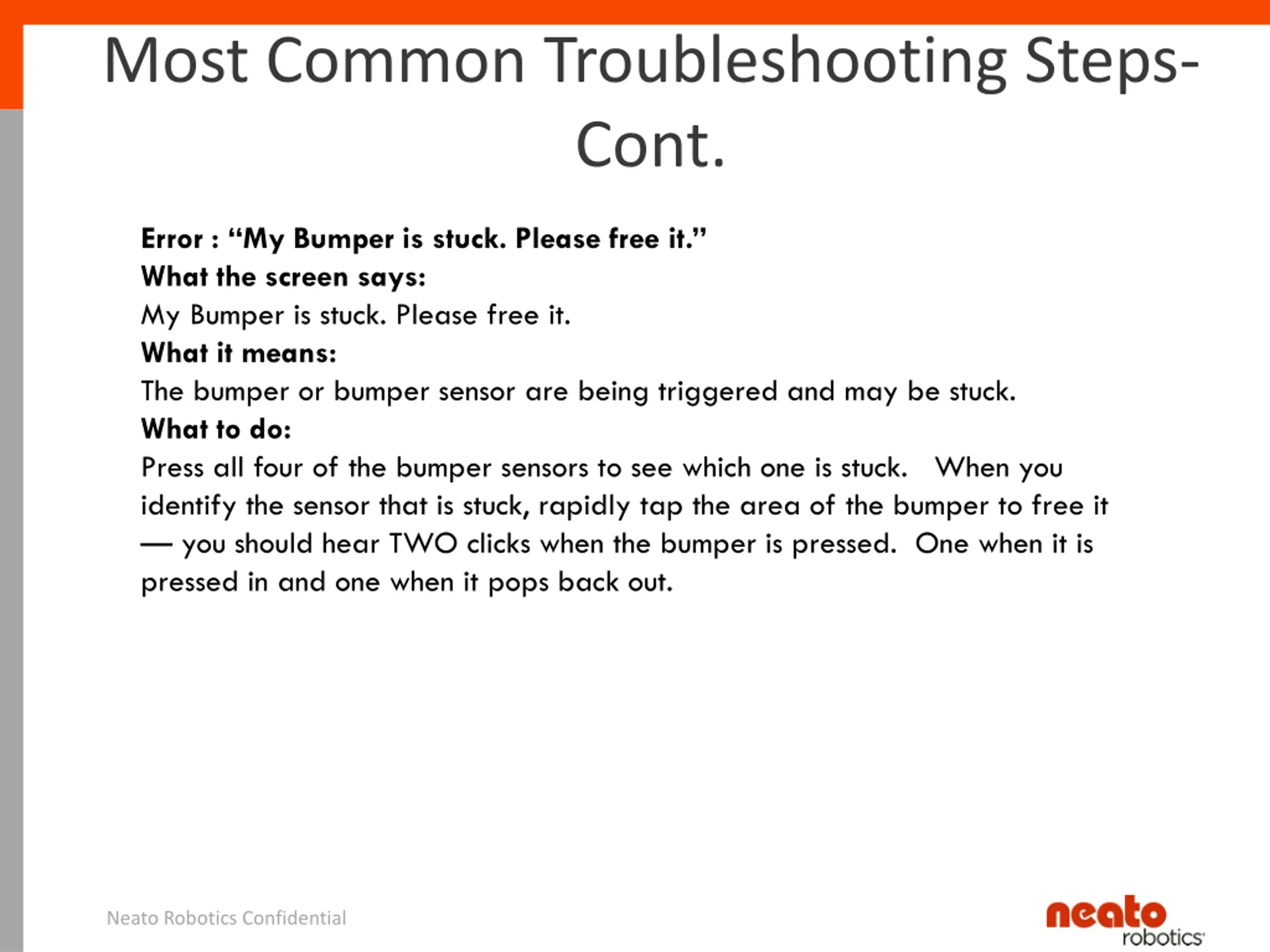 Most Common Troubleshooting Steps-Cont.

Error : “My Bumper is stuck. Please free it.”
What the screen says:
My Bumper is stuck. Please free it.
What it means:
The bumper or bumper sensor are being triggered and may be stuck.
What to do:
Press all four of the bumper sensors to see which one is stuck. When you identify the sensor that is stuck, rapidly tap the area of the bumper to free it — you should hear TWO clicks when the bumper is pressed. One when it is pressed in and one when it pops back out.

Neato Robotics Confidential

neato robotics